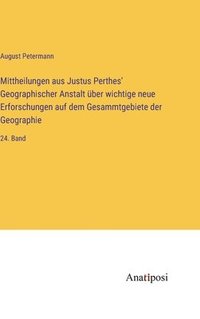 August Petermann

Mittheilungen aus Justus Perthes' Geographischer Anstalt über wichtige neue Erforschungen auf dem Gesammtgebiete der Geographie

24. Band

Anatiposi